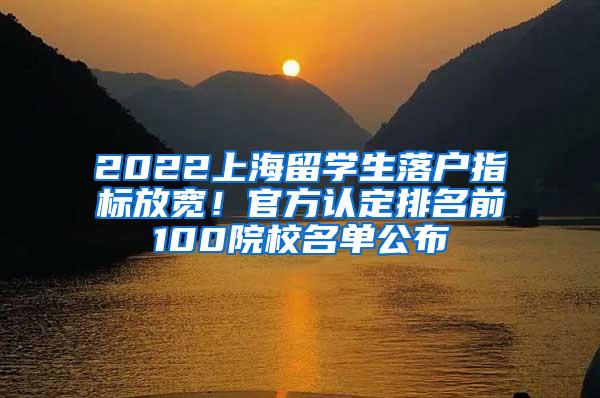 2022上海留学生落户指标放宽！官方认定排名前100院校名单公布